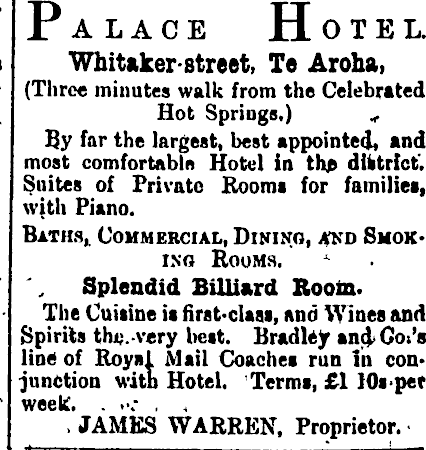 PALACE HOTEL.

Whitaker-street, Te Aroha,

(Three minutes walk from the Celebrated Hot Springs.)

By far the largest, best appointed, and most comfortable Hotel in the district. Suites of Private Rooms for families, with Piano.

BATHS, COMMERCIAL, DINING, AND SMOKING ROOMS.

Splendid Billiard Room.

The Cuisine is first-class, and Wines and Spirits the very best. Bradley and Co.'s line of Royal Mail Coaches run in conjunction with Hotel. Terms, £1 10s per week.

JAMES WARREN, Proprietor.